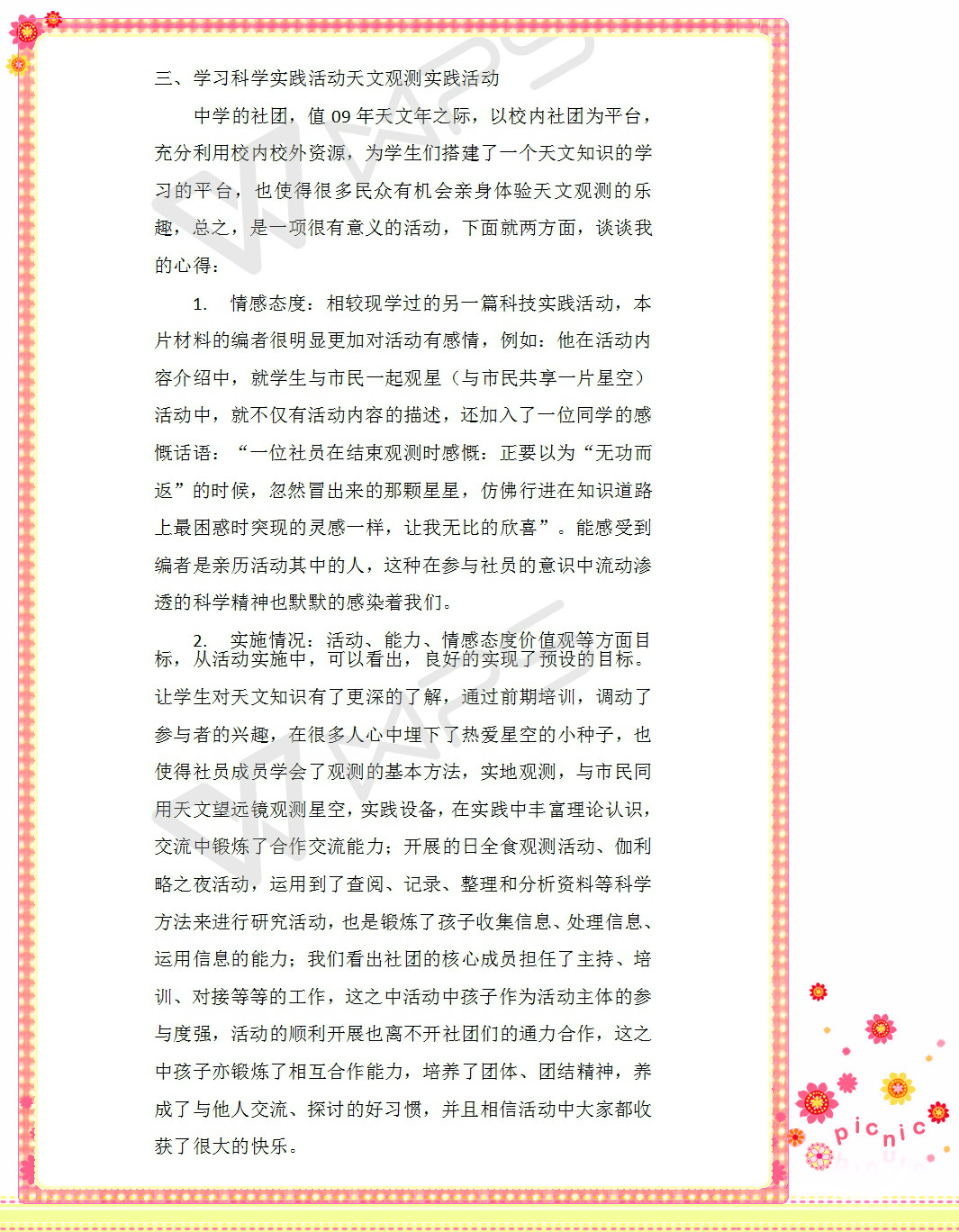 三、学习科学实践活动天文观测实践活动

中学的社团，值 09 年天文年之际，以校内社团为平台，充分利用校内校外资源，为学生们搭建了一个天文知识的学习的平台，也使得很多民众有机会亲身体验天文观测的乐趣，总之，是一项很有意义的活动，下面就两方面，谈谈我的心得：

1. 情感态度：相较现学过的另一篇科技实践活动，本片材料的编者很明显更加对活动有感情，例如：他在活动内容介绍中，就学生与市民一起观星（与市民共享一片星空）活动中，就不仅有活动内容的描述，还加入了一位同学的感慨话语：“一位社员在结束观测时感慨：正要以为“无功而返”的时候，忽然冒出来的那颗星星，仿佛行进在知识道路上最困惑时突现的灵感一样，让我无比的欣喜”。能感受到编者是亲历活动其中的人，这种在参与社员的意识中流动渗透的科学精神也默默的感染着我们。

2. 实施情况：活动、能力、情感态度价值观等方面目标，从活动实施中，可以看出，良好的实现了预设的目标。让学生对天文知识有了更深的了解，通过前期培训，调动了参与者的兴趣，在很多人心中埋下了热爱星空的小种子，也使得社员成员学会了观测的基本方法，实地观测，与市民同用天文望远镜观测星空，实践设备，在实践中丰富理论认识，交流中锻炼了合作交流能力；开展的日全食观测活动、伽利略之夜活动，运用到了查阅、记录、整理和分析资料等科学方法来进行研究活动，也是锻炼了孩子收集信息、处理信息、运用信息的能力；我们看出社团的核心成员担任了主持、培训、对接等等的工作，这之中活动中孩子作为活动主体的参与度强，活动的顺利开展也离不开社团们的通力合作，这之中孩子亦锻炼了相互合作能力，培养了团体、团结精神，养成了与他人交流、探讨的好习惯，并且相信活动中大家都收获了很大的快乐。

picnic